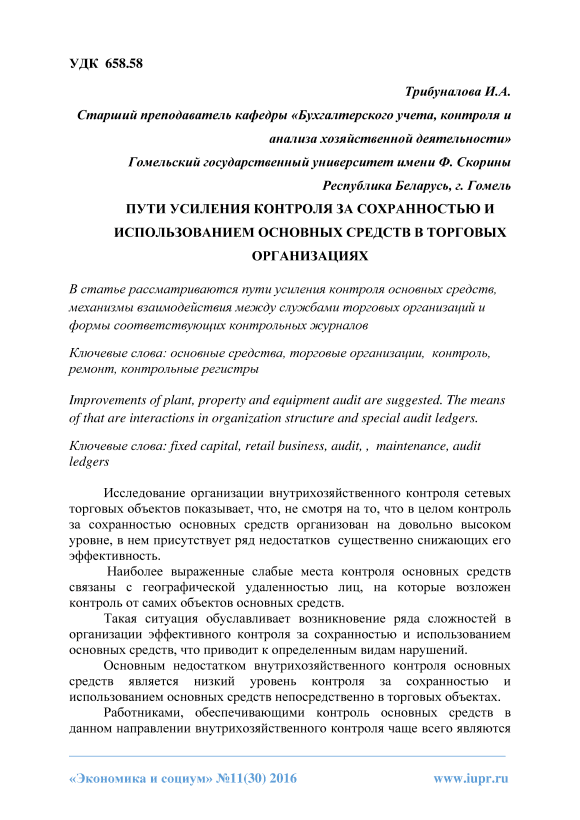 УДК 658.58

Трибуналова И.А.

Старший преподаватель кафедры «Бухгалтерского учета, контроля и анализа хозяйственной деятельности»

Гомельский государственный университет имени Ф. Скорины

Республика Беларусь, г. Гомель

ПУТИ УСИЛЕНИЯ КОНТРОЛЯ ЗА СОХРАННОСТЬЮ И ИСПОЛЬЗОВАНИЕМ ОСНОВНЫХ СРЕДСТВ В ТОРГОВЫХ ОРГАНИЗАЦИЯХ

В статье рассматриваются пути усиления контроля основных средств, механизмы взаимодействия между службами торговых организаций и формы соответствующих контрольных журналов

Ключевые слова: основные средства, торговые организации, контроль, ремонт, контрольные регистры

Improvements of plant, property and equipment audit are suggested. The means of that are interactions in organization structure and special audit ledgers.

Ключевые слова: fixed capital, retail business, audit, , maintenance, audit ledgers

Исследование организации внутрихозяйственного контроля сетевых торговых объектов показывает, что, не смотря на то, что в целом контроль за сохранностью основных средств организован на довольно высоком уровне, в нем присутствует ряд недостатков существенно снижающих его эффективность.

Наиболее выраженные слабые места контроля основных средств связаны с географической удаленностью лиц, на которые возложен контроль от самих объектов основных средств.

Такая ситуация обуславливает возникновение ряда сложностей в организации эффективного контроля за сохранностью и использованием основных средств, что приводит к определенным видам нарушений.

Основным недостатком внутрихозяйственного контроля основных средств является низкий уровень контроля за сохранностью и использованием основных средств непосредственно в торговых объектах.

Работниками, обеспечивающими контроль основных средств в данном направлении внутрихозяйственного контроля чаще всего являются

«Экономика и социум» №11(30) 2016 www.iupr.ru